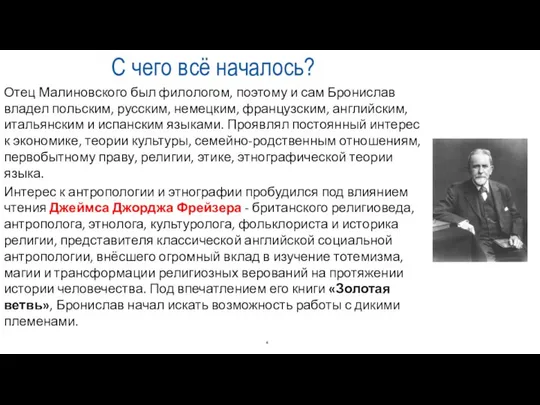 С чего всё началось?

Отец Малиновского был филологом, поэтому и сам Бронислав владел польским, русским, немецким, французским, английским, итальянским и испанским языками. Проявлял постоянный интерес к экономике, теории культуры, семейно-родственным отношениям, первобытному праву, религии, этике, этнографической теории языка.

Интерес к антропологии и этнографии пробудился под влиянием чтения Джеймса Джорджа Фрейзера - британского религиоведа, антрополога, этнолога, культуролога, фольклориста и историка религии, представителя классической английской социальной антропологии, внёсшего огромный вклад в изучение тотемизма, магии и трансформации религиозных верований на протяжении истории человечества. Под впечатлением его книги «Золотая ветвь», Бронислав начал искать возможность работы с дикими племенами.